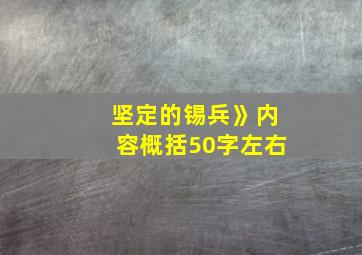 坚定的锡兵》内容概括50字左右